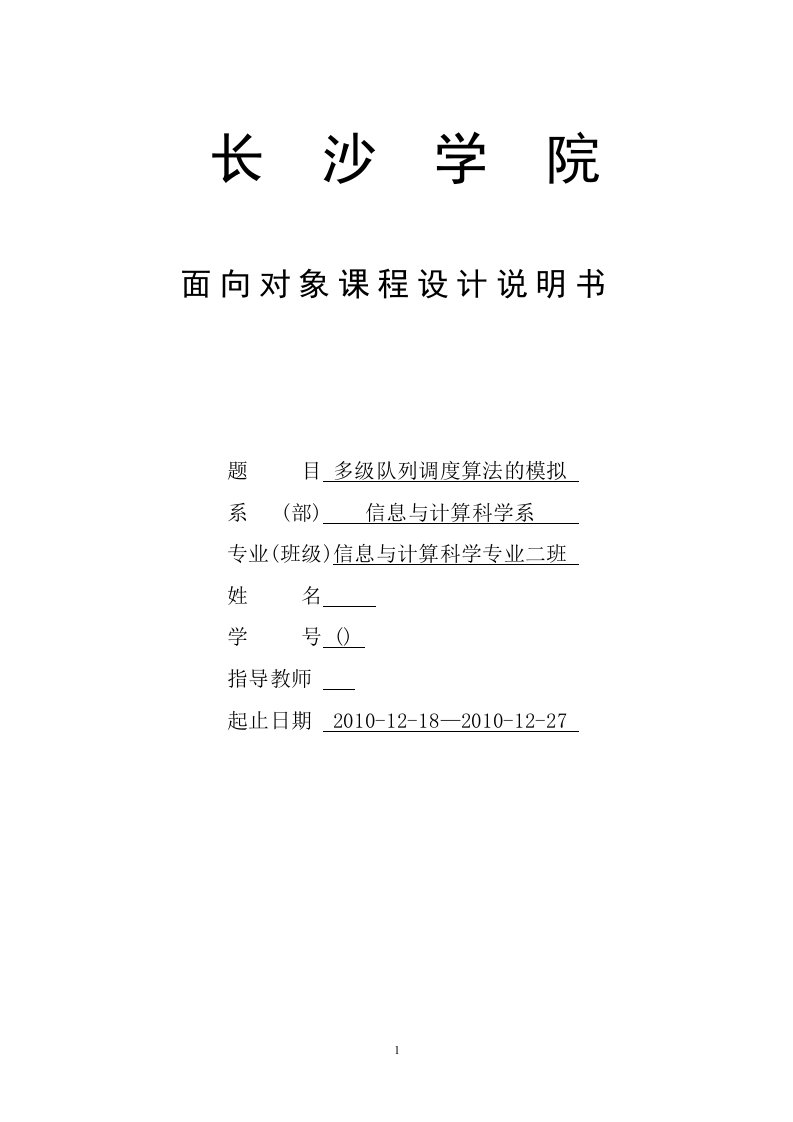 长 沙 学 院

面向对象课程设计说明书

题　　目 多级队列调度算法的模拟

系　(部)　信息与计算科学系

专业(班级)信息与计算科学专业二班

姓　　名

学　　号 ()

指导教师

起止日期 2010-12-18—2010-12-27

1